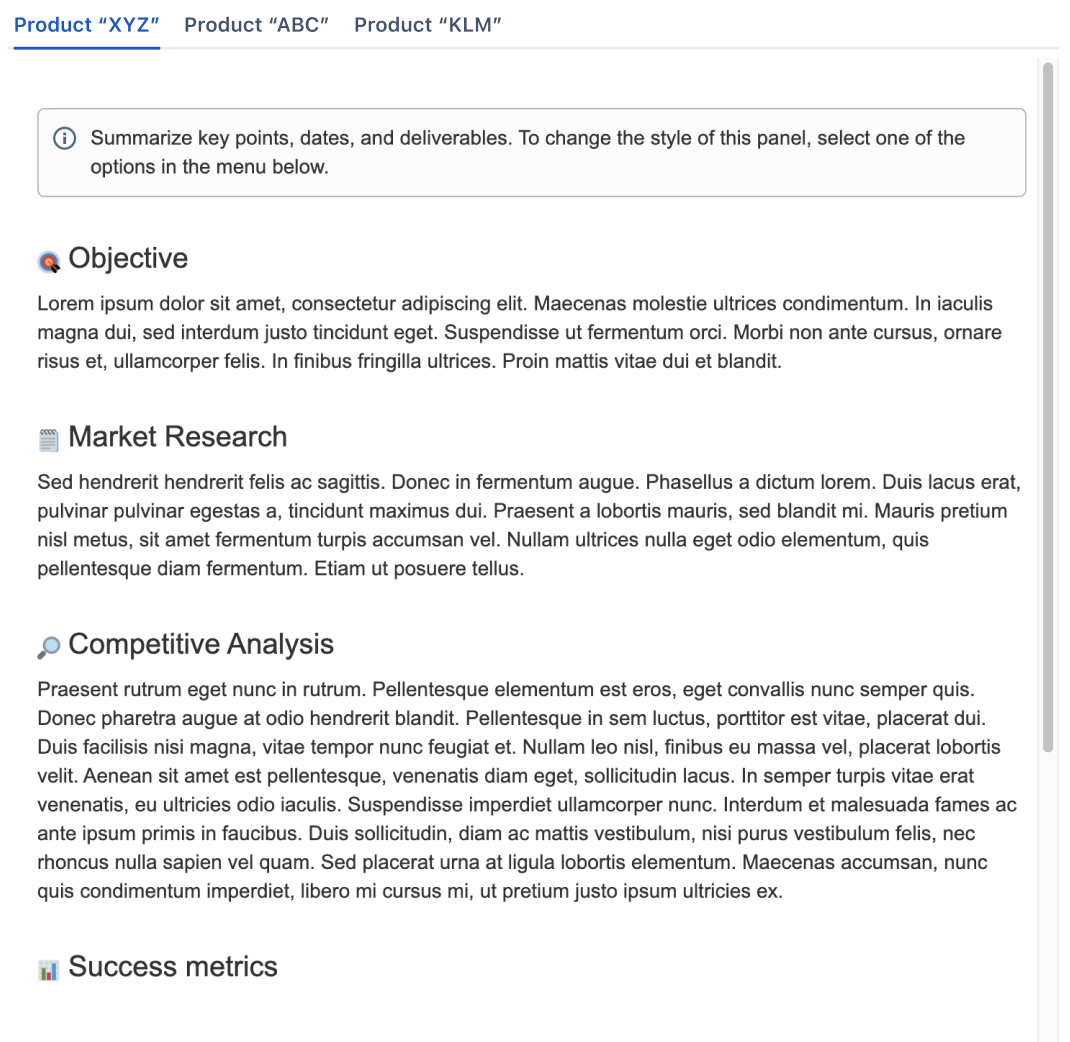 Product “XYZ” Product “ABC” Product “KLM”

Summarize key points, dates, and deliverables. To change the style of this panel, select one of the options in the menu below.

Objective

Lorem ipsum dolor sit amet, consectetur adipiscing elit. Maecenas molestie ultrices condimentum. In iaculis magna dui, sed interdum justo tincidunt eget. Suspendisse ut fermentum orci. Morbi non ante cursus, ornare risus et, ullamcorper felis. In finibus fringilla ultrices. Proin mattis vitae dui et blandit.

Market Research

Sed hendrerit hendrerit felis ac sagittis. Donec in fermentum augue. Phasellus a dictum lorem. Duis lacus erat, pulvinar pulvinar egestas a, tincidunt maximus dui. Praesent a lobortis mauris, sed blandit mi. Mauris pretium nisl metus, sit amet fermentum turpis accumsan vel. Nullam ultrices nulla eget odio elementum, quis pellentesque diam fermentum. Etiam ut posuere tellus.

Competitive Analysis

Praesent rutrum eget nunc in rutrum. Pellentesque elementum est eros, eget convallis nunc semper quis. Donec pharetra augue at odio hendrerit blandit. Pellentesque in sem luctus, porttitor est vitae, placerat dui. Duis facilisis nisi magna, vitae tempor nunc feugiat et. Nullam leo nisl, finibus eu massa vel, placerat lobortis velit. Aenean sit amet est pellentesque, venenatis diam eget, sollicitudin lacus. In semper turpis vitae erat venenatis, eu ultricies odio iaculis. Suspendisse imperdiet ullamcorper nunc. Interdum et malesuada fames ac ante ipsum primis in faucibus. Duis sollicitudin, diam ac mattis vestibulum, nisi purus vestibulum felis, nec rhoncus nulla sapien vel quam. Sed placerat urna at ligula lobortis elementum. Maecenas accumsan, nunc quis condimentum imperdiet, libero mi cursus mi, ut pretium justo ipsum ultricies ex.

Success metrics